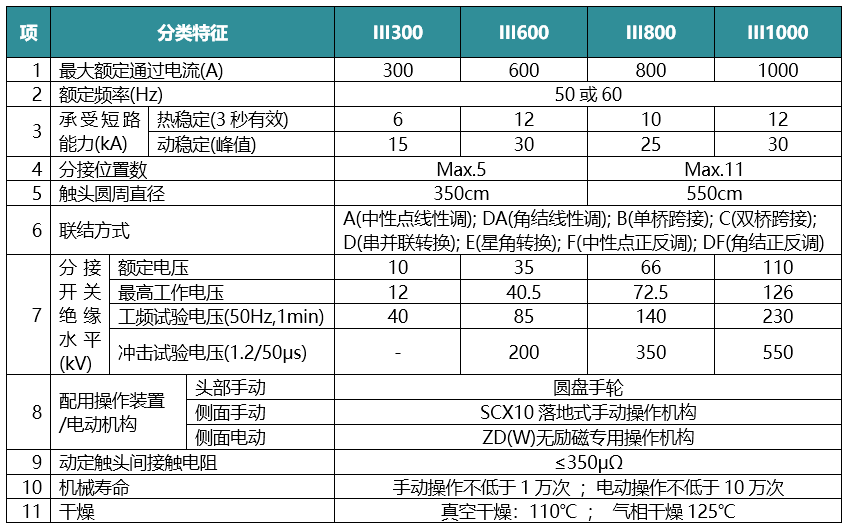 | 项 | 分类特征 | | III300 | III600 | III800 | III1000 |
|---|---|---|---|---|---|---|
| 1 | 最大额定通过电流(A) | | 300 | 600 | 800 | 1000 |
| 2 | 额定频率(Hz) | | 50 或 60 | | | |
| 3 | 承受短路能力(kA) | 热稳定(3 秒有效) | 6 | 12 | 10 | 12 |
| | | 动稳定(峰值) | 15 | 30 | 25 | 30 |
| 4 | 分接位置数 | | Max.5 | | Max.11 | |
| 5 | 触头圆周直径 | | 350cm | | 550cm | |
| 6 | 联结方式 | | A(中性点线性调); DA(角结线性调); B(单桥跨接); C(双桥跨接); D(串并联转换); E(星角转换); F(中性点正反调); DF(角结正反调) | | | |
| 7 | 分接开关绝缘水平(kV) | 额定电压 | 10 | 35 | 66 | 110 |
| | | 最高工作电压 | 12 | 40.5 | 72.5 | 126 |
| | | 工频试验电压(50Hz,1min) | 40 | 85 | 140 | 230 |
| | | 冲击试验电压(1.2/50μs) | - | 200 | 350 | 550 |
| 8 | 配用操作装置/电动机构 | 头部手动 | 圆盘手轮 | | | |
| | | 侧面手动 | SCX10 落地式手动操作机构 | | | |
| | | 侧面电动 | ZD(W)无励磁专用操作机构 | | | |
| 9 | 动定触头间接触电阻 | | ≤350μΩ | | | |
| 10 | 机械寿命 | | 手动操作不低于 1 万次 ； 电动操作不低于 10 万次 | | | |
| 11 | 干燥 | | 真空干燥：110℃ ； 气相干燥 125℃ | | | |